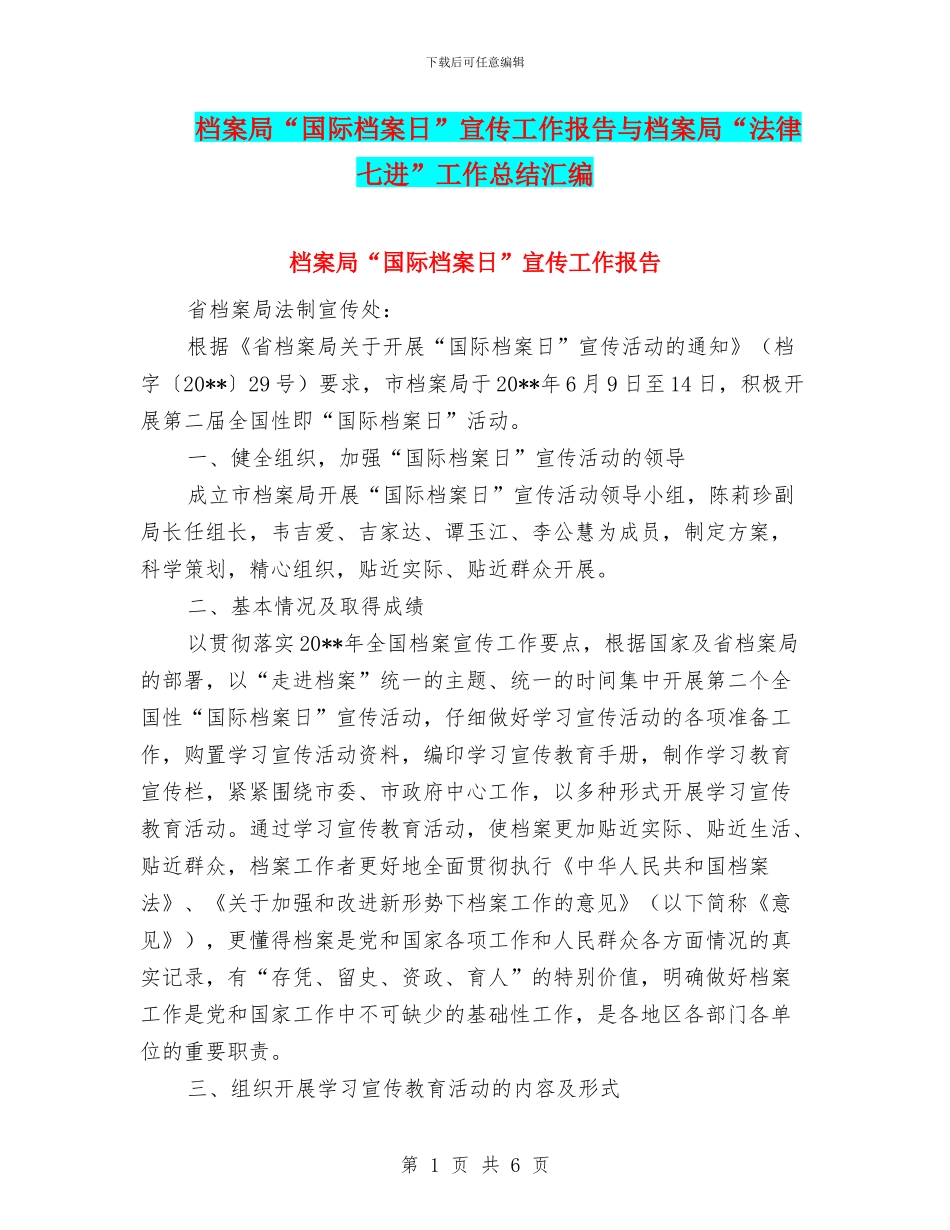 下载后可任意编辑

档案局“国际档案日”宣传工作报告与档案局“法律七进”工作总结汇编

档案局“国际档案日”宣传工作报告

省档案局法制宣传处：

根据《省档案局关于开展“国际档案日”宣传活动的通知》（档字〔20**〕29号）要求，市档案局于20**年6月9日至14日，积极开展第二届全国性即“国际档案日”活动。

一、健全组织，加强“国际档案日”宣传活动的领导

成立市档案局开展“国际档案日”宣传活动领导小组，陈莉珍副局长任组长，韦吉爱、吉家达、谭玉江、李公慧为成员，制定方案，科学策划，精心组织，贴近实际、贴近群众开展。

二、基本情况及取得成绩

以贯彻落实20**年全国档案宣传工作要点，根据国家及省档案局的部署，以“走进档案”统一的主题、统一的时间集中开展第二个全国性“国际档案日”宣传活动，仔细做好学习宣传活动的各项准备工作，购置学习宣传活动资料，编印学习宣传教育手册，制作学习教育宣传栏，紧紧围绕市委、市政府中心工作，以多种形式开展学习宣传教育活动。通过学习宣传教育活动，使档案更加贴近实际、贴近生活、贴近群众，档案工作者更好地全面贯彻执行《中华人民共和国档案法》、《关于加强和改进新形势下档案工作的意见》（以下简称《意见》），更懂得档案是党和国家各项工作和人民群众各方面情况的真实记录，有“存凭、留史、资政、育人”的特别价值，明确做好档案工作是党和国家工作中不可缺少的基础性工作，是各地区各部门各单位的重要职责。

三、组织开展学习宣传教育活动的内容及形式

第 1 页 共 6 页